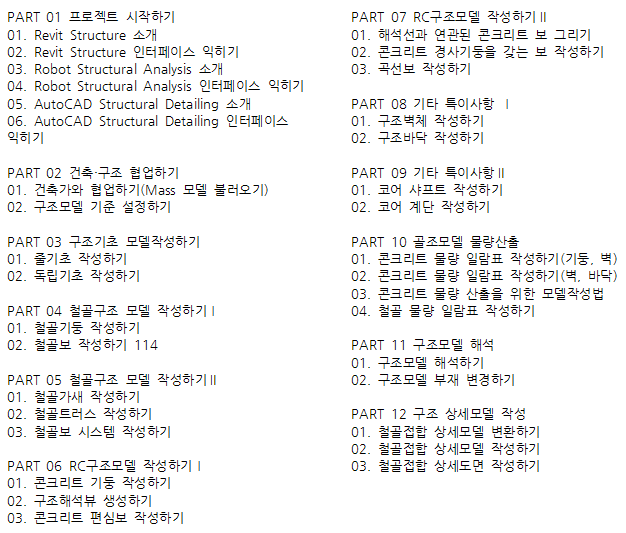 PART 01 프로젝트 시작하기
01. Revit Structure 소개
02. Revit Structure 인터페이스 익히기
03. Robot Structural Analysis 소개
04. Robot Structural Analysis 인터페이스 익히기
05. AutoCAD Structural Detailing 소개
06. AutoCAD Structural Detailing 인터페이스 익히기

PART 02 건축·구조 협업하기
01. 건축가와 협업하기(Mass 모델 불러오기)
02. 구조모델 기준 설정하기

PART 03 구조기초 모델작성하기
01. 줄기초 작성하기
02. 독립기초 작성하기

PART 04 철골구조 모델 작성하기 I
01. 철골기둥 작성하기
02. 철골보 작성하기 114

PART 05 철골구조 모델 작성하기 II
01. 철골가새 작성하기
02. 철골트러스 작성하기
03. 철골보 시스템 작성하기

PART 06 RC구조모델 작성하기 I
01. 콘크리트 기둥 작성하기
02. 구조해석뷰 생성하기
03. 콘크리트 편심보 작성하기

PART 07 RC구조모델 작성하기 II
01. 해석선과 연관된 콘크리트 보 그리기
02. 콘크리트 경사기둥을 갖는 보 작성하기
03. 곡선보 작성하기

PART 08 기타 특이사항 I
01. 구조벽체 작성하기
02. 구조바닥 작성하기

PART 09 기타 특이사항 II
01. 코어 샤프트 작성하기
02. 코어 계단 작성하기

PART 10 골조모델 물량산출
01. 콘크리트 물량 일람표 작성하기(기둥, 벽)
02. 콘크리트 물량 일람표 작성하기(벽, 바닥)
03. 콘크리트 물량 산출을 위한 모델작성법
04. 철골 물량 일람표 작성하기

PART 11 구조모델 해석
01. 구조모델 해석하기
02. 구조모델 부재 변경하기

PART 12 구조 상세모델 작성
01. 철골접합 상세모델 변환하기
02. 철골접합 상세모델 작성하기
03. 철골접합 상세도면 작성하기